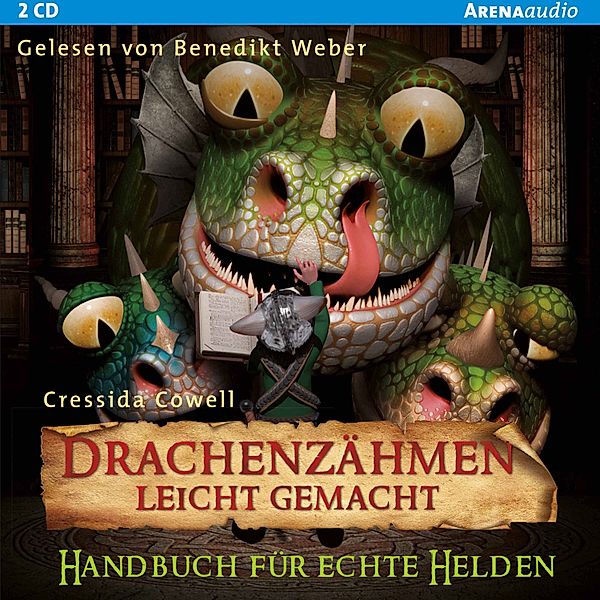 2 CD

ARENAaudio

Gelesen von Benedikt Weber

Cressida Cowell

DRACHENZÄHMEN LEICHT GEMACHT

HANDBUCH FÜR ECHTE HELDEN